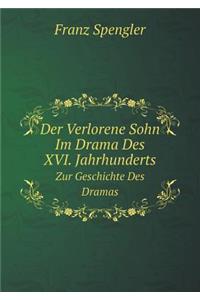 Franz Spengler

Der Verlorene Sohn Im Drama Des XVI. Jahrhunderts

Zur Geschichte Des Dramas